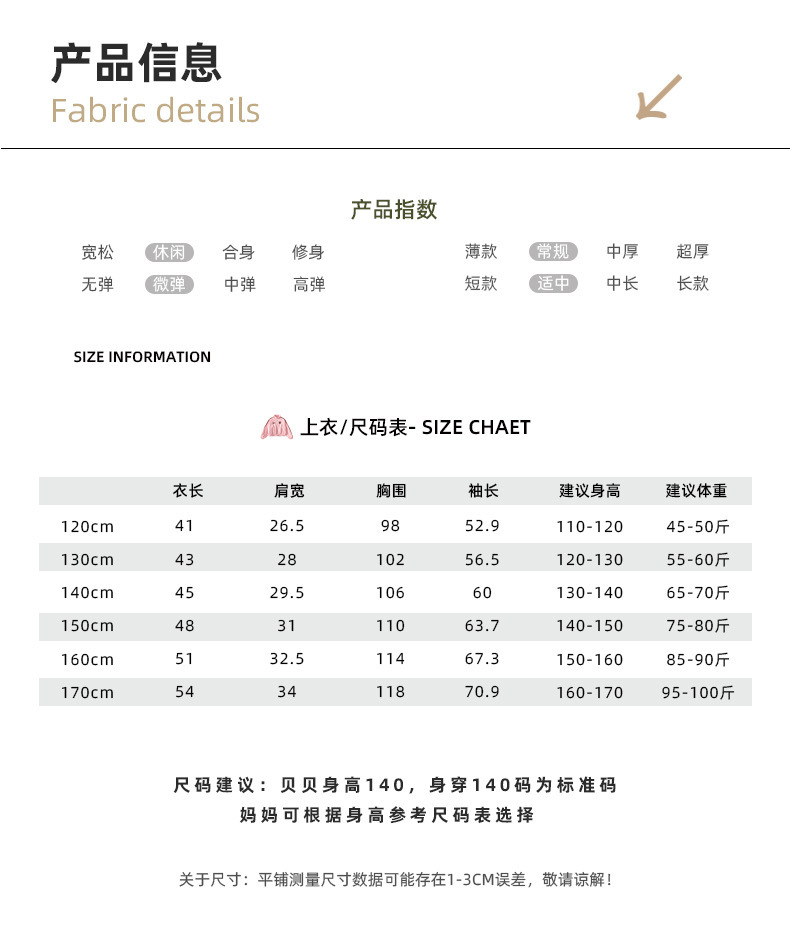 产品信息
Fabric details

产品指数

宽松 休闲 合身 修身
无弹 微弹 中弹 高弹

薄款 常规 中厚 超厚
短款 适中 中长 长款

SIZE INFORMATION

上衣/尺码表- SIZE CHAET

| | 衣长 | 肩宽 | 胸围 | 袖长 | 建议身高 | 建议体重 |
|---|---|---|---|---|---|---|
| 120cm | 41 | 26.5 | 98 | 52.9 | 110-120 | 45-50斤 |
| 130cm | 43 | 28 | 102 | 56.5 | 120-130 | 55-60斤 |
| 140cm | 45 | 29.5 | 106 | 60 | 130-140 | 65-70斤 |
| 150cm | 48 | 31 | 110 | 63.7 | 140-150 | 75-80斤 |
| 160cm | 51 | 32.5 | 114 | 67.3 | 150-160 | 85-90斤 |
| 170cm | 54 | 34 | 118 | 70.9 | 160-170 | 95-100斤 |

尺码建议：贝贝身高140，身穿140码为标准码
妈妈可根据身高参考尺码表选择

关于尺寸：平铺测量尺寸数据可能存在1-3CM误差，敬请谅解！